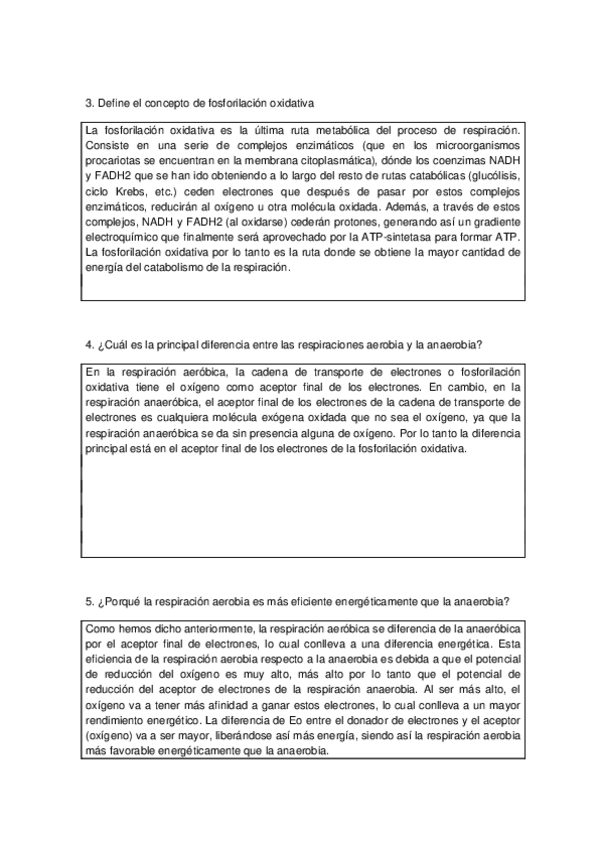 3. Define el concepto de fosforilación oxidativa

La fosforilación oxidativa es la última ruta metabólica del proceso de respiración. Consiste en una serie de complejos enzimáticos (que en los microorganismos procariotas se encuentran en la membrana citoplasmática), dónde los coenzimas NADH y FADH2 que se han ido obteniendo a lo largo del resto de rutas catabólicas (glucólisis, ciclo Krebs, etc.) ceden electrones que después de pasar por estos complejos enzimáticos, reducirán al oxígeno u otra molécula oxidada. Además, a través de estos complejos, NADH y FADH2 (al oxidarse) cederán protones, generando así un gradiente electroquímico que finalmente será aprovechado por la ATP-sintetasa para formar ATP. La fosforilación oxidativa por lo tanto es la ruta donde se obtiene la mayor cantidad de energía del catabolismo de la respiración.

4. ¿Cuál es la principal diferencia entre las respiraciones aerobia y la anaerobia?

En la respiración aeróbica, la cadena de transporte de electrones o fosforilación oxidativa tiene el oxígeno como aceptor final de los electrones. En cambio, en la respiración anaeróbica, el aceptor final de los electrones de la cadena de transporte de electrones es cualquiera molécula exógena oxidada que no sea el oxígeno, ya que la respiración anaeróbica se da sin presencia alguna de oxígeno. Por lo tanto la diferencia principal está en el aceptor final de los electrones de la fosforilación oxidativa.

5. ¿Porqué la respiración aerobia es más eficiente energéticamente que la anaerobia?

Como hemos dicho anteriormente, la respiración aeróbica se diferencia de la anaeróbica por el aceptor final de electrones, lo cual conlleva a una diferencia energética. Esta eficiencia de la respiración aerobia respecto a la anaerobia es debida a que el potencial de reducción del oxígeno es muy alto, más alto por lo tanto que el potencial de reducción del aceptor de electrones de la respiración anaerobia. Al ser más alto, el oxígeno va a tener más afinidad a ganar estos electrones, lo cual conlleva a un mayor rendimiento energético. La diferencia de Eo entre el donador de electrones y el aceptor (oxígeno) va a ser mayor, liberándose así más energía, siendo así la respiración aerobia más favorable energéticamente que la anaerobia.